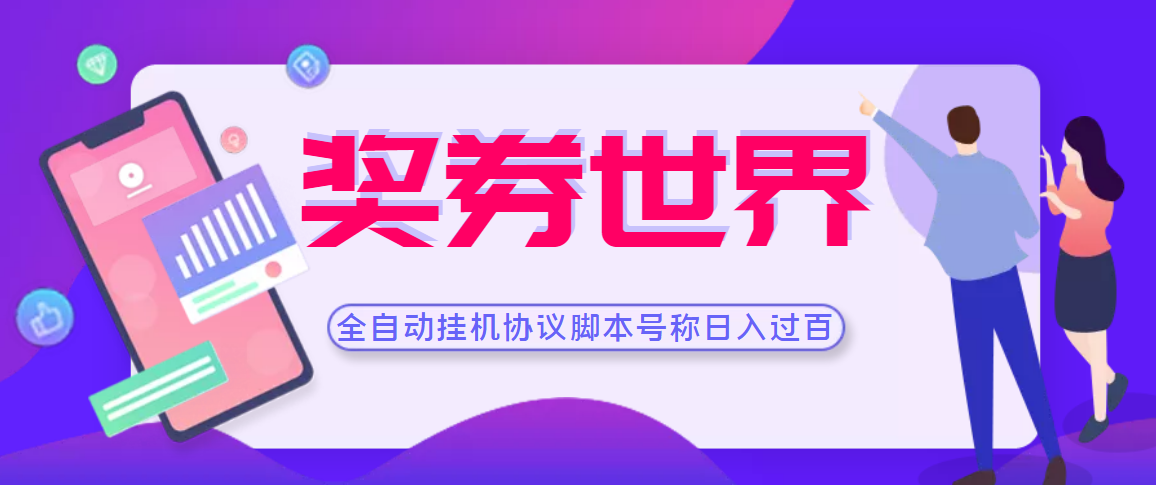 奖券世界

全自动挂机协议脚本号称日入过百